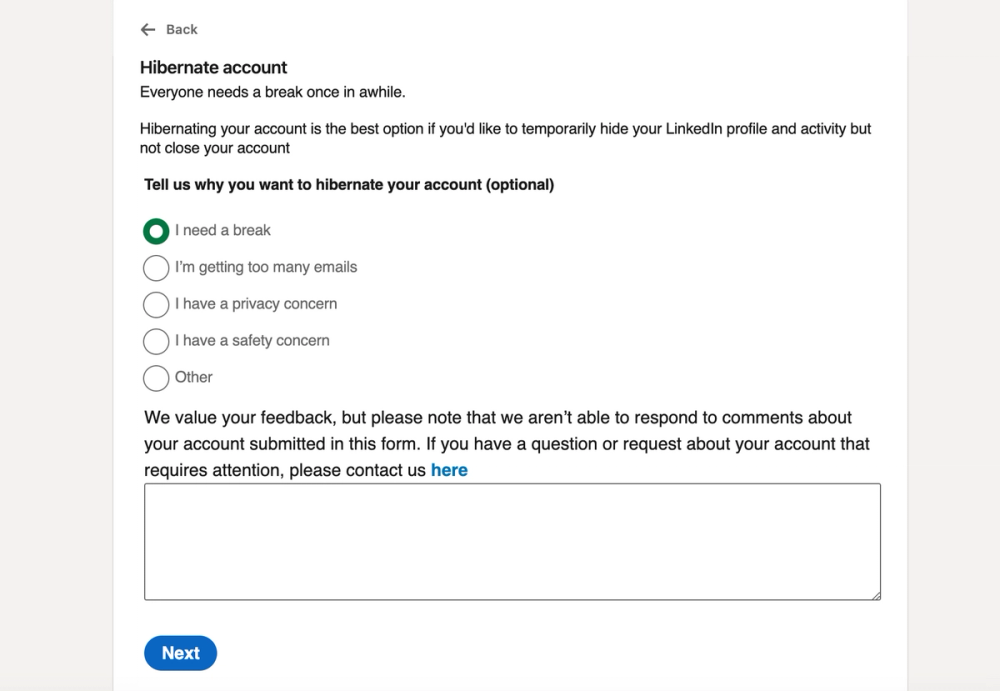 Back

Hibernate account
Everyone needs a break once in awhile.

Hibernating your account is the best option if you'd like to temporarily hide your LinkedIn profile and activity but not close your account

Tell us why you want to hibernate your account (optional)

I need a break
I'm getting too many emails
I have a privacy concern
I have a safety concern
Other

We value your feedback, but please note that we aren't able to respond to comments about your account submitted in this form. If you have a question or request about your account that requires attention, please contact us here

Next